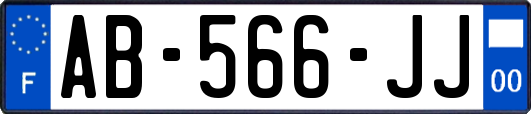 F
AB-566-JJ
00